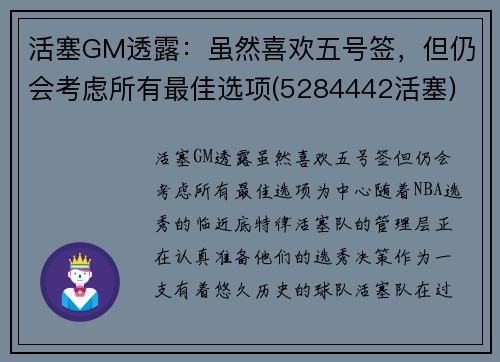 活塞GM透露：虽然喜欢五号签，但仍会考虑所有最佳选项(5284442活塞)

活塞GM透露虽然喜欢五号签但仍会考虑所有最佳选项为中心随着NBA选秀的临近底特律活塞队的管理层正在认真准备他们的选秀决策作为一支有着悠久历史的球队活塞队在过